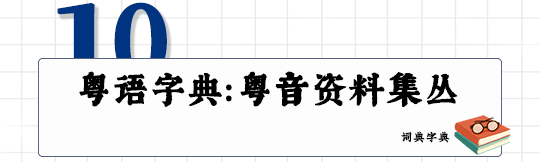 10

粤语字典:粤音资料集丛

词典字典